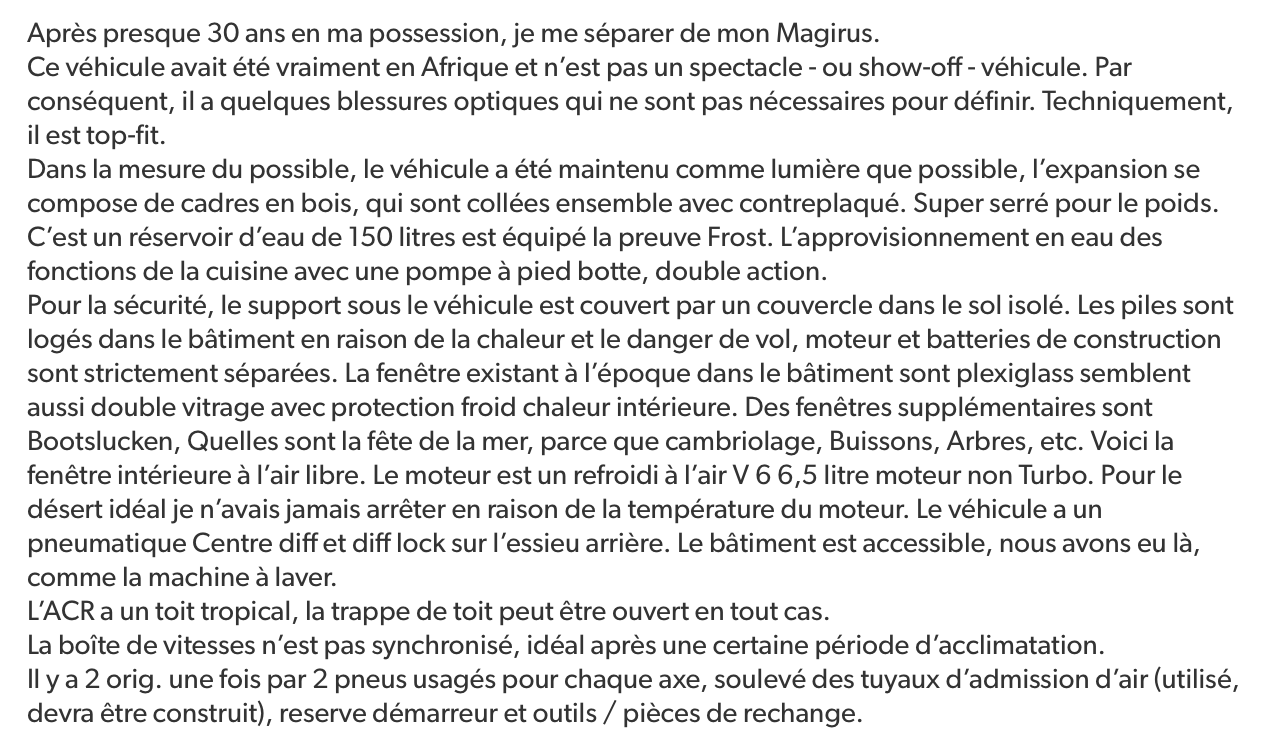 Après presque 30 ans en ma possession, je me séparer de mon Magirus.
Ce véhicule avait été vraiment en Afrique et n'est pas un spectacle - ou show-off - véhicule. Par conséquent, il a quelques blessures optiques qui ne sont pas nécessaires pour définir. Techniquement, il est top-fit.
Dans la mesure du possible, le véhicule a été maintenu comme lumière que possible, l'expansion se compose de cadres en bois, qui sont collées ensemble avec contreplaqué. Super serré pour le poids. C'est un réservoir d'eau de 150 litres est équipé la preuve Frost. L'approvisionnement en eau des fonctions de la cuisine avec une pompe à pied botte, double action.
Pour la sécurité, le support sous le véhicule est couvert par un couvercle dans le sol isolé. Les piles sont logés dans le bâtiment en raison de la chaleur et le danger de vol, moteur et batteries de construction sont strictement séparées. La fenêtre existant à l'époque dans le bâtiment sont plexiglass semblent aussi double vitrage avec protection froid chaleur intérieure. Des fenêtres supplémentaires sont Bootslucken, Quelles sont la fête de la mer, parce que cambriolage, Buissons, Arbres, etc. Voici la fenêtre intérieure à l'air libre. Le moteur est un refroidi à l'air V 6 6,5 litre moteur non Turbo. Pour le désert idéal je n'avais jamais arrêter en raison de la température du moteur. Le véhicule a un pneumatique Centre diff et diff lock sur l'essieu arrière. Le bâtiment est accessible, nous avons eu là, comme la machine à laver.
L'ACR a un toit tropical, la trappe de toit peut être ouvert en tout cas.
La boîte de vitesses n'est pas synchronisé, idéal après une certaine période d'acclimatation.
Il y a 2 orig. une fois par 2 pneus usagés pour chaque axe, soulevé des tuyaux d'admission d'air (utilisé, devra être construit), reserve démarreur et outils / pièces de rechange.